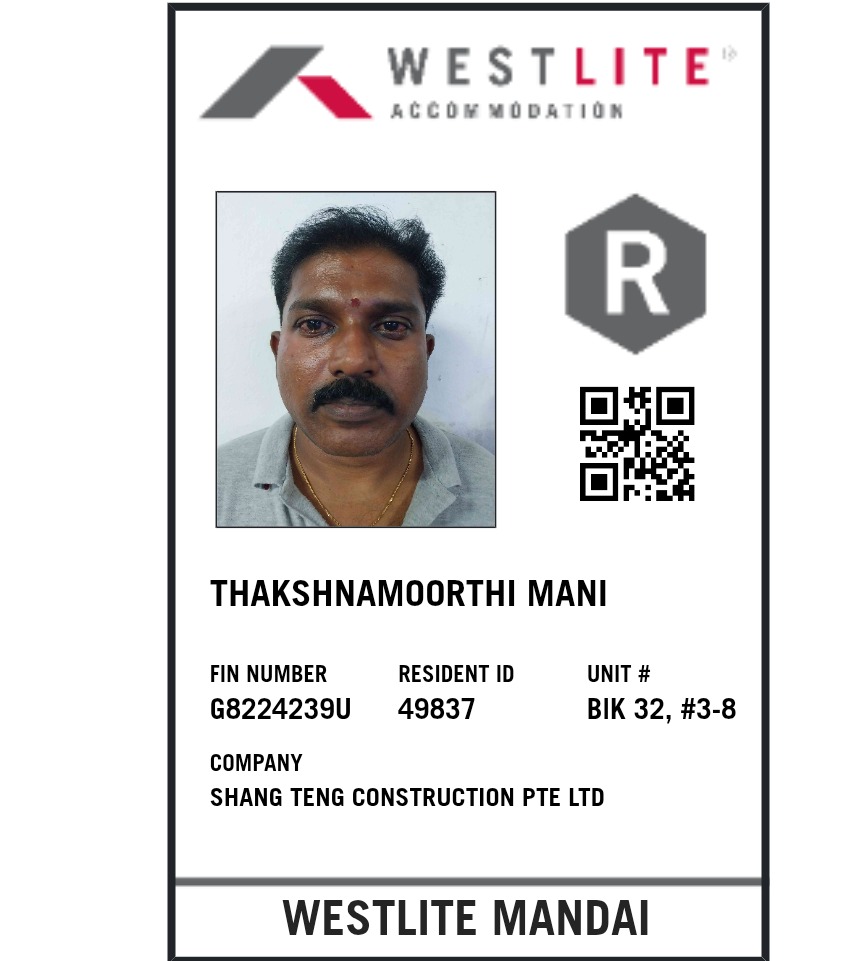 WESTLITE
ACCOMMODATION

R

THAKSHNAMOORTHI MANI

FIN NUMBER
G8224239U

RESIDENT ID
49837

UNIT #
BIK 32, #3-8

COMPANY
SHANG TENG CONSTRUCTION PTE LTD

WESTLITE MANDAI